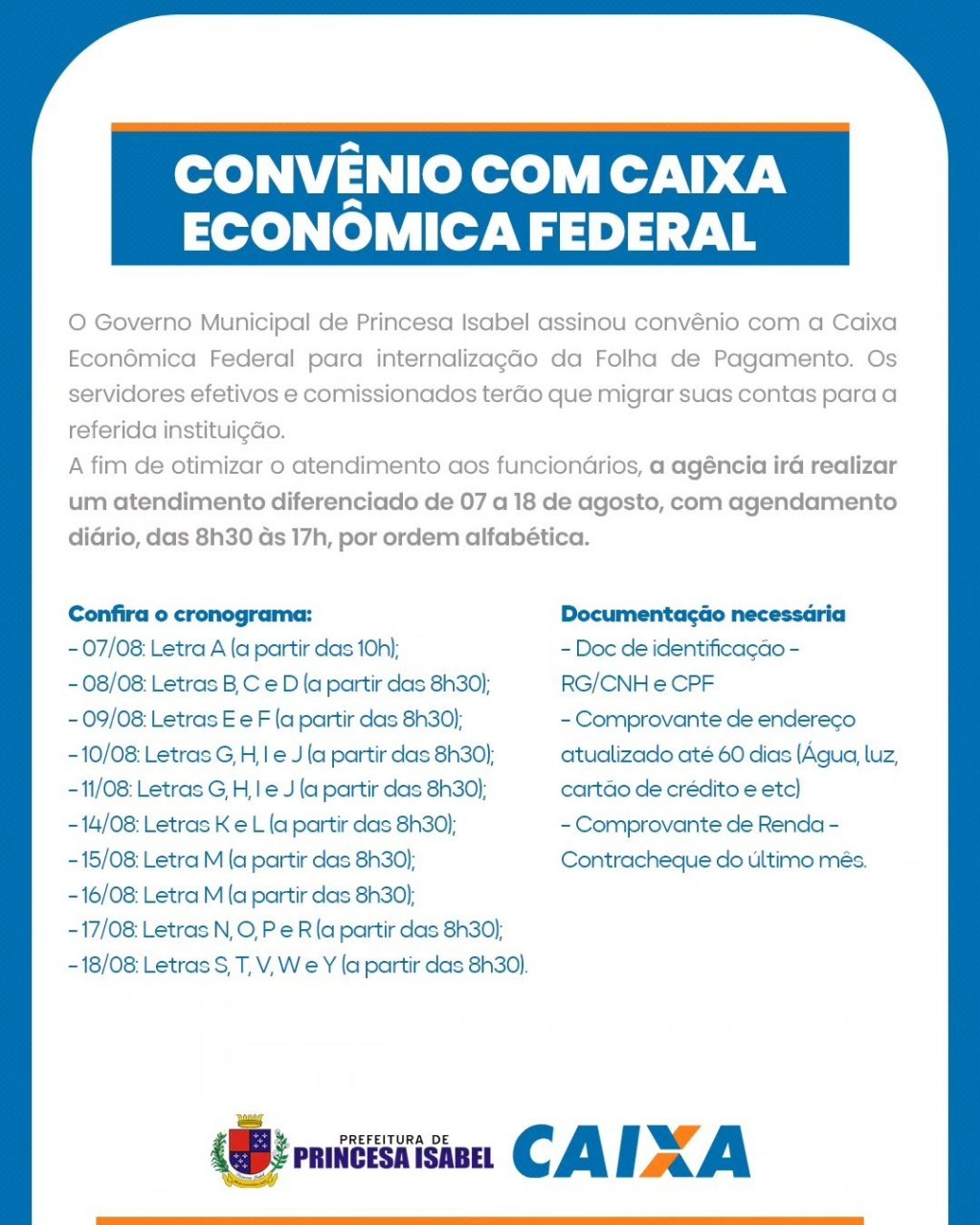 CONVÊNIO COM CAIXA ECONÔMICA FEDERAL

O Governo Municipal de Princesa Isabel assinou convênio com a Caixa Econômica Federal para internalização da Folha de Pagamento. Os servidores efetivos e comissionados terão que migrar suas contas para a referida instituição.
A fim de otimizar o atendimento aos funcionários, a agência irá realizar um atendimento diferenciado de 07 a 18 de agosto, com agendamento diário, das 8h30 às 17h, por ordem alfabética.

Confira o cronograma:
- 07/08: Letra A (a partir das 10h);
- 08/08: Letras B, C e D (a partir das 8h30);
- 09/08: Letras E e F (a partir das 8h30);
- 10/08: Letras G, H, I e J (a partir das 8h30);
- 11/08: Letras G, H, I e J (a partir das 8h30);
- 14/08: Letras K e L (a partir das 8h30);
- 15/08: Letra M (a partir das 8h30);
- 16/08: Letra M (a partir das 8h30);
- 17/08: Letras N, O, P e R (a partir das 8h30);
- 18/08: Letras S, T, V, W e Y (a partir das 8h30).

Documentação necessária
- Doc de identificação - RG/CNH e CPF
- Comprovante de endereço atualizado até 60 dias (Água, luz, cartão de crédito e etc)
- Comprovante de Renda - Contracheque do último mês.

PREFEITURA DE PRINCESA ISABEL
CAIXA